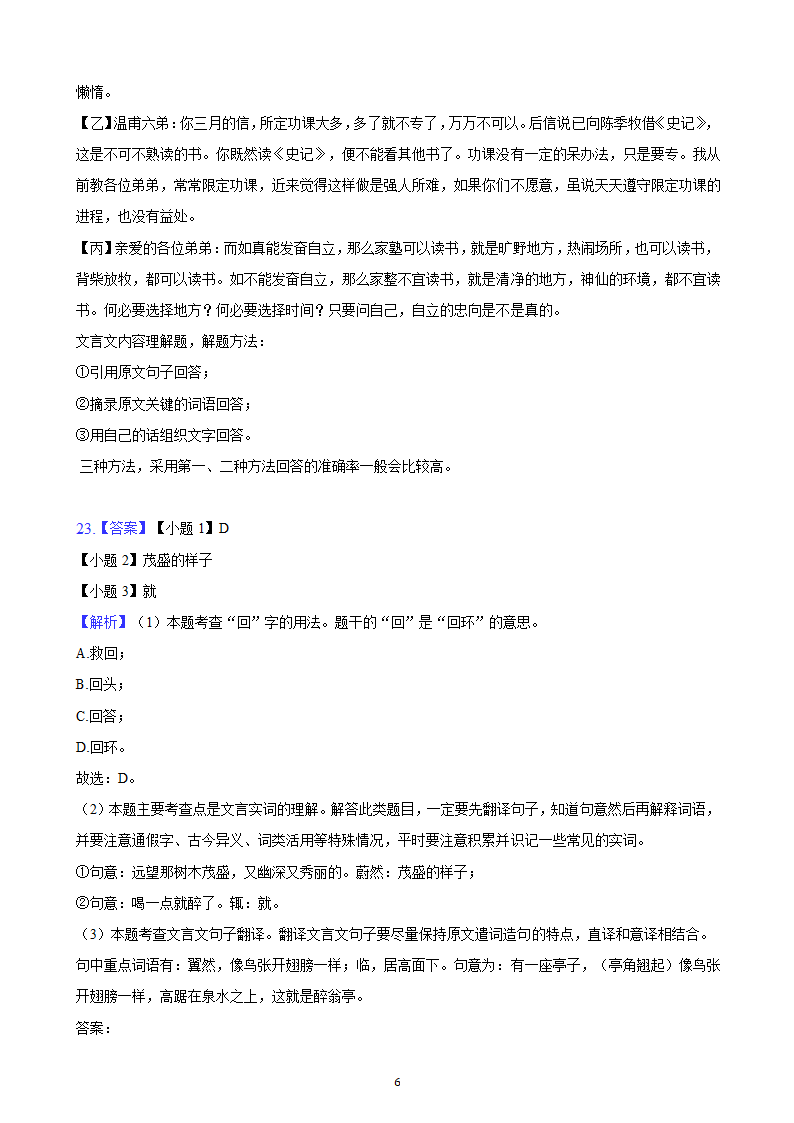 懒惰。

【乙】温甫六弟：你三月的信，所定功课太多，多了就不专了，万万不可以。后信说已向陈季牧借《史记》，这是不可不熟读的书。你既然读《史记》，便不能看其他书了。功课没有一定的呆办法，只是要专。我从前教各位弟弟，常常限定功课，近来觉得这样做是强人所难，如果你们不愿意，虽说天天遵守限定功课的进程，也没有益处。

【丙】亲爱的各位弟弟：而如真能发奋自立，那么家塾可以读书，就是旷野地方，热闹场所，也可以读书，背柴放牧，都可以读书。如不能发奋自立，那么家整不宜读书，就是清净的地方，神仙的环境，都不宜读书。何必要选择地方？何必要选择时间？只要问自己，自立的忠向是不是真的。

文言文内容理解题，解题方法：

①引用原文句子回答；

②摘录原文关键的词语回答；

③用自己的话组织文字回答。

三种方法，采用第一、二种方法回答的准确率一般会比较高。

23.【答案】【小题 1】D

【小题 2】茂盛的样子

【小题 3】就

【解析】（1）本题考查“回”字的用法。题干的“回”是“回环”的意思。

A.救回；

B.回头；

C.回答；

D.回环。

故选：D。

（2）本题主要考查点是文言实词的理解。解答此类题目，一定要先翻译句子，知道句意然后再解释词语，并要注意通假字、古今异义、词类活用等特殊情况，平时要注意积累并识记一些常见的实词。

①句意：远望那树木茂盛，又幽深又秀丽的。蔚然：茂盛的样子；

②句意：喝一点就醉了。辄：就。

（3）本题考查文言文句子翻译。翻译文言文句子要尽量保持原文遣词造句的特点，直译和意译相结合。句中重点词语有：翼然，像鸟张开翅膀一样；临，居高面下。句意为：有一座亭子，（亭角翘起）像鸟张开翅膀一样，高踞在泉水之上，这就是醉翁亭。

答案：

6